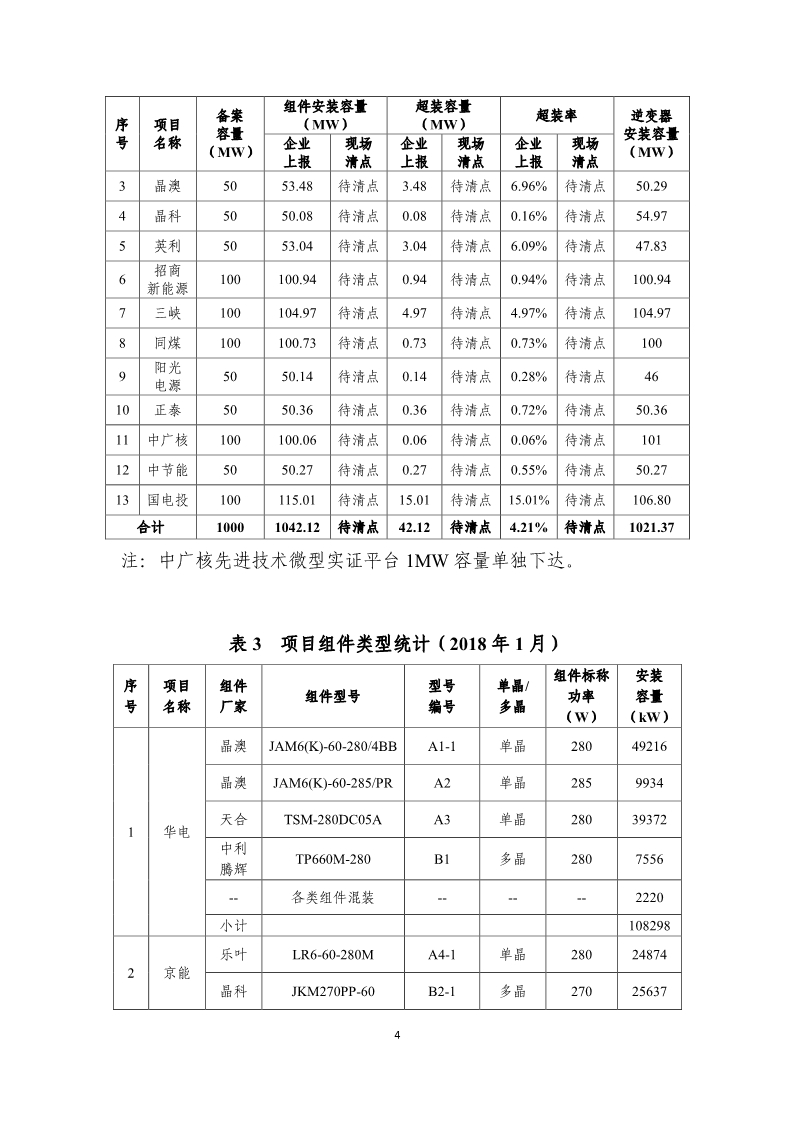 | 序号 | 项目名称 | 备案容量（MW） | 组件安装容量（MW）企业上报 | 组件安装容量（MW）现场清点 | 超装容量（MW）企业上报 | 超装容量（MW）现场清点 | 超装率 企业上报 | 超装率 现场清点 | 逆变器安装容量（MW） |
|---|---|---|---|---|---|---|---|---|---|
| 3 | 晶澳 | 50 | 53.48 | 待清点 | 3.48 | 待清点 | 6.96% | 待清点 | 50.29 |
| 4 | 晶科 | 50 | 50.08 | 待清点 | 0.08 | 待清点 | 0.16% | 待清点 | 54.97 |
| 5 | 英利 | 50 | 53.04 | 待清点 | 3.04 | 待清点 | 6.09% | 待清点 | 47.83 |
| 6 | 招商新能源 | 100 | 100.94 | 待清点 | 0.94 | 待清点 | 0.94% | 待清点 | 100.94 |
| 7 | 三峡 | 100 | 104.97 | 待清点 | 4.97 | 待清点 | 4.97% | 待清点 | 104.97 |
| 8 | 同煤 | 100 | 100.73 | 待清点 | 0.73 | 待清点 | 0.73% | 待清点 | 100 |
| 9 | 阳光电源 | 50 | 50.14 | 待清点 | 0.14 | 待清点 | 0.28% | 待清点 | 46 |
| 10 | 正泰 | 50 | 50.36 | 待清点 | 0.36 | 待清点 | 0.72% | 待清点 | 50.36 |
| 11 | 中广核 | 100 | 100.06 | 待清点 | 0.06 | 待清点 | 0.06% | 待清点 | 101 |
| 12 | 中节能 | 50 | 50.27 | 待清点 | 0.27 | 待清点 | 0.55% | 待清点 | 50.27 |
| 13 | 国电投 | 100 | 115.01 | 待清点 | 15.01 | 待清点 | 15.01% | 待清点 | 106.80 |
| 合计 | | 1000 | 1042.12 | 待清点 | 42.12 | 待清点 | 4.21% | 待清点 | 1021.37 |

注：中广核先进技术微型实证平台 1MW 容量单独下达。

表 3　项目组件类型统计（2018 年 1 月）

| 序号 | 项目名称 | 组件厂家 | 组件型号 | 型号编号 | 单晶/多晶 | 组件标称功率（W） | 安装容量（kW） |
|---|---|---|---|---|---|---|---|
| 1 | 华电 | 晶澳 | JAM6(K)-60-280/4BB | A1-1 | 单晶 | 280 | 49216 |
| | | 晶澳 | JAM6(K)-60-285/PR | A2 | 单晶 | 285 | 9934 |
| | | 天合 | TSM-280DC05A | A3 | 单晶 | 280 | 39372 |
| | | 中利腾辉 | TP660M-280 | B1 | 多晶 | 280 | 7556 |
| | | -- | 各类组件混装 | -- | -- | -- | 2220 |
| | | 小计 | | | | | 108298 |
| 2 | 京能 | 乐叶 | LR6-60-280M | A4-1 | 单晶 | 280 | 24874 |
| | | 晶科 | JKM270PP-60 | B2-1 | 多晶 | 270 | 25637 |

4